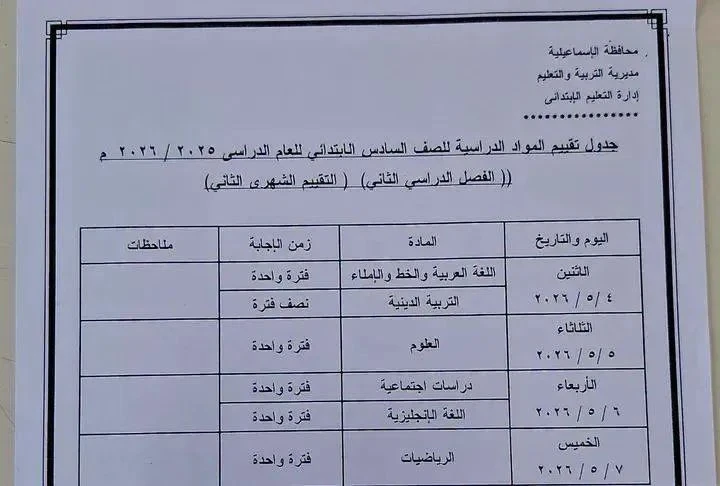 محافظة الإسماعيلية
مديرية التربية والتعليم
إدارة التعليم الابتدائى

جدول تقييم المواد الدراسية للصف السادس الابتدائي للعام الدراسى ٢٠٢٥ / ٢٠٢٦ م
(( الفصل الدراسي الثاني) ( التقييم الشهرى الثاني)

| اليوم والتاريخ | المادة | زمن الإجابة | ملاحظات |
|---|---|---|---|
| الاثنين ٤ / ٥ / ٢٠٢٦ | اللغة العربية والخط والإملاء | فترة واحدة | |
| | التربية الدينية | نصف فترة | |
| الثلاثاء ٥ / ٥ / ٢٠٢٦ | العلوم | فترة واحدة | |
| الأربعاء ٦ / ٥ / ٢٠٢٦ | دراسات اجتماعية | فترة واحدة | |
| | اللغة الإنجليزية | فترة واحدة | |
| الخميس ٧ / ٥ / ٢٠٢٦ | الرياضيات | فترة واحدة | |